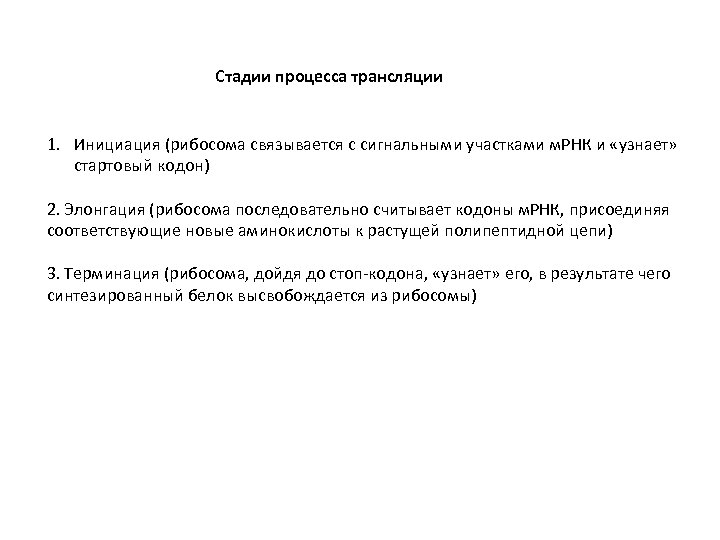 Стадии процесса трансляции

1. Инициация (рибосома связывается с сигнальными участками мРНК и «узнает» стартовый кодон)

2. Элонгация (рибосома последовательно считывает кодоны мРНК, присоединяя соответствующие новые аминокислоты к растущей полипептидной цепи)

3. Терминация (рибосома, дойдя до стоп-кодона, «узнает» его, в результате чего синтезированный белок высвобождается из рибосомы)